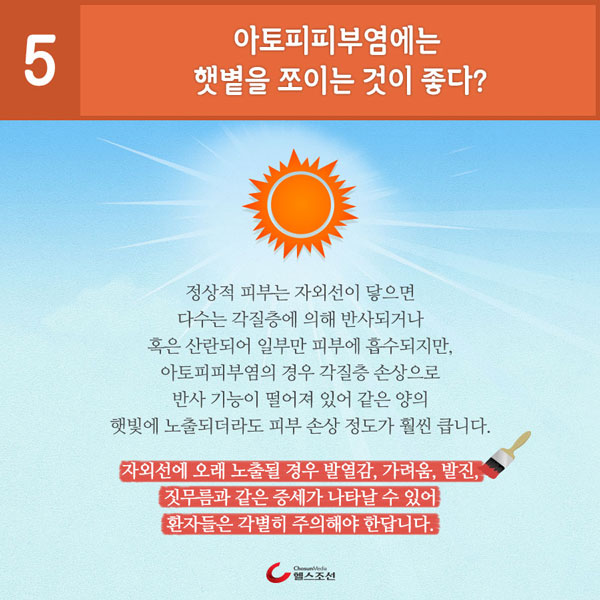 5

아토피피부염에는
햇볕을 쪼이는 것이 좋다?

정상적 피부는 자외선이 닿으면 다수는 각질층에 의해 반사되거나 혹은 산란되어 일부만 피부에 흡수되지만, 아토피피부염의 경우 각질층 손상으로 반사 기능이 떨어져 있어 같은 양의 햇빛에 노출되더라도 피부 손상 정도가 훨씬 큽니다.

자외선에 오래 노출될 경우 발열감, 가려움, 발진, 짓무름과 같은 증세가 나타날 수 있어 환자들은 각별히 주의해야 한답니다.

ChosunMedia
헬스조선